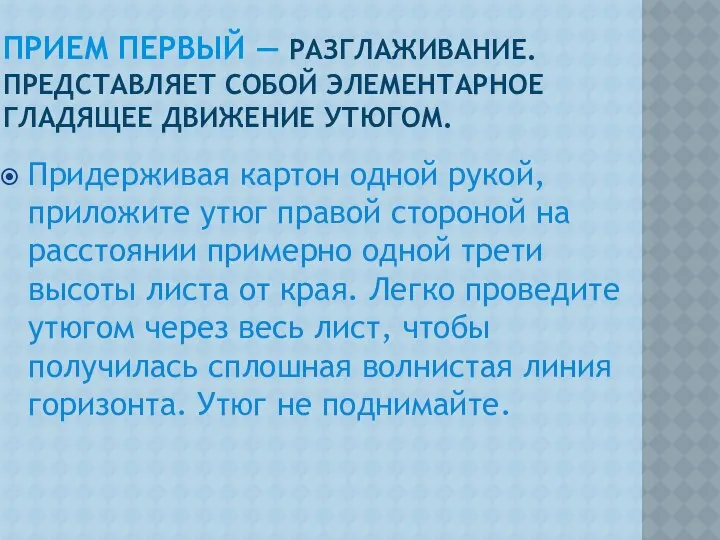 ПРИЕМ ПЕРВЫЙ — РАЗГЛАЖИВАНИЕ. ПРЕДСТАВЛЯЕТ СОБОЙ ЭЛЕМЕНТАРНОЕ ГЛАДЯЩЕЕ ДВИЖЕНИЕ УТЮГОМ.

Придерживая картон одной рукой, приложите утюг правой стороной на расстоянии примерно одной трети высоты листа от края. Легко проведите утюгом через весь лист, чтобы получилась сплошная волнистая линия горизонта. Утюг не поднимайте.